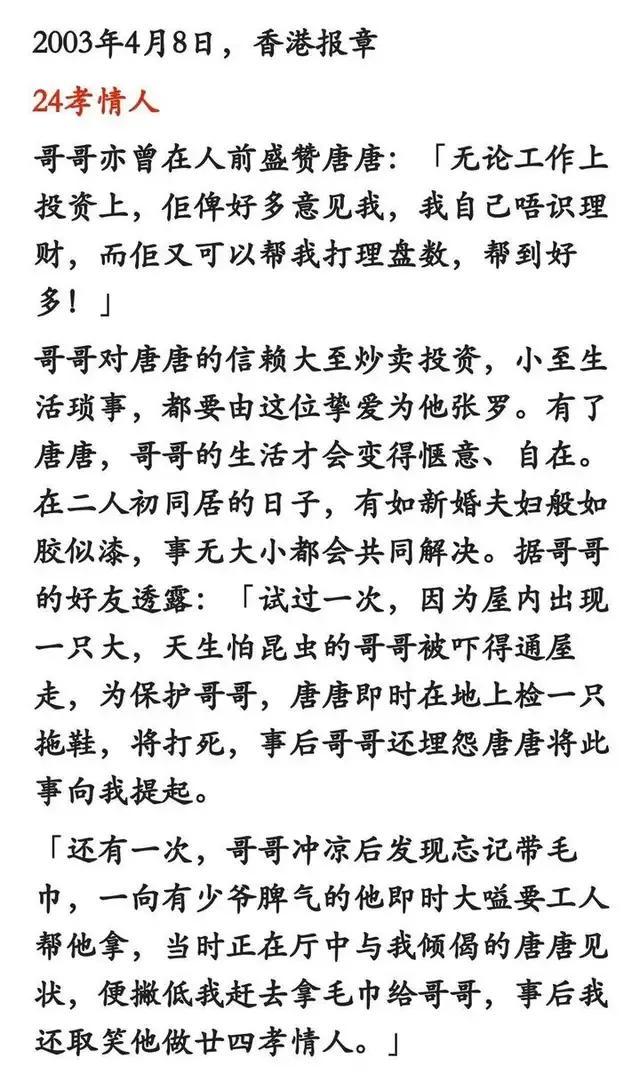 2003年4月8日，香港报章

24孝情人

哥哥亦曾在人前盛赞唐唐：「无论工作上投资上，佢俾好多意见我，我自己唔识理财，而佢又可以帮我打理盘数，帮到好多！」

哥哥对唐唐的信赖大至炒卖投资，小至生活琐事，都要由这位挚爱为他张罗。有了唐唐，哥哥的生活才会变得惬意、自在。在二人初同居的日子，有如新婚夫妇般如胶似漆，事无大小都会共同解决。据哥哥的好友透露：「试过一次，因为屋内出现一只大，天生怕昆虫的哥哥被吓得通屋走，为保护哥哥，唐唐即时在地上检一只拖鞋，将打死，事后哥哥还埋怨唐唐将此事向我提起。

「还有一次，哥哥冲凉后发现忘记带毛巾，一向有少爷脾气的他即时大嗌要工人帮他拿，当时正在厅中与我倾偈的唐唐见状，便撇低我赶去拿毛巾给哥哥，事后我还取笑他做廿四孝情人。」